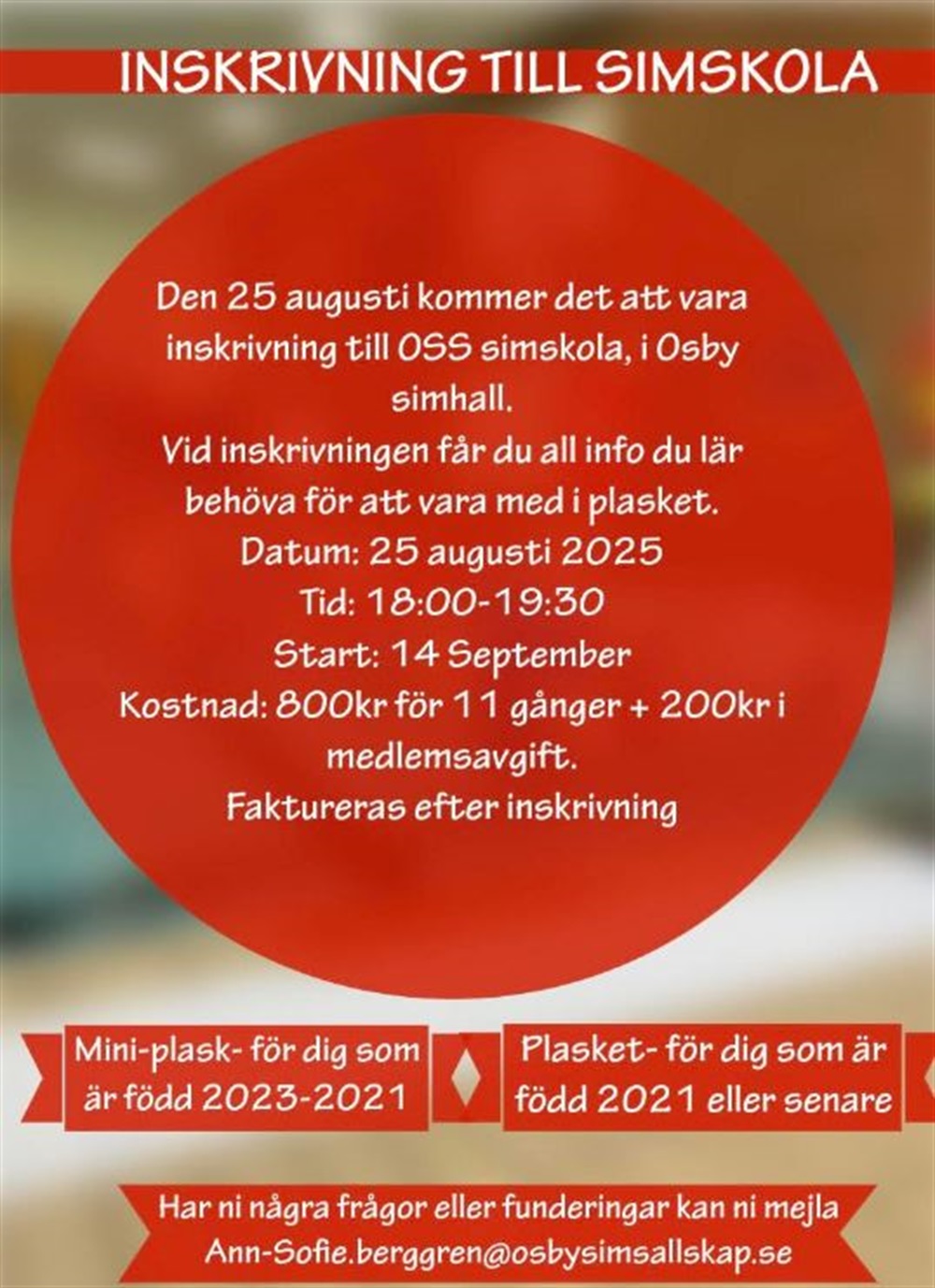 INSKRIVNING TILL SIMSKOLA

Den 25 augusti kommer det att vara inskrivning till OSS simskola, i Osby simhall.
Vid inskrivningen får du all info du lär behöva för att vara med i plasket.
Datum: 25 augusti 2025
Tid: 18:00-19:30
Start: 14 September
Kostnad: 800kr för 11 gånger + 200kr i medlemsavgift.
Faktureras efter inskrivning

Mini-plask- för dig som är född 2023-2021

Plasket- för dig som är född 2021 eller senare

Har ni några frågor eller funderingar kan ni mejla Ann-Sofie.berggren@osbysimsallskap.se